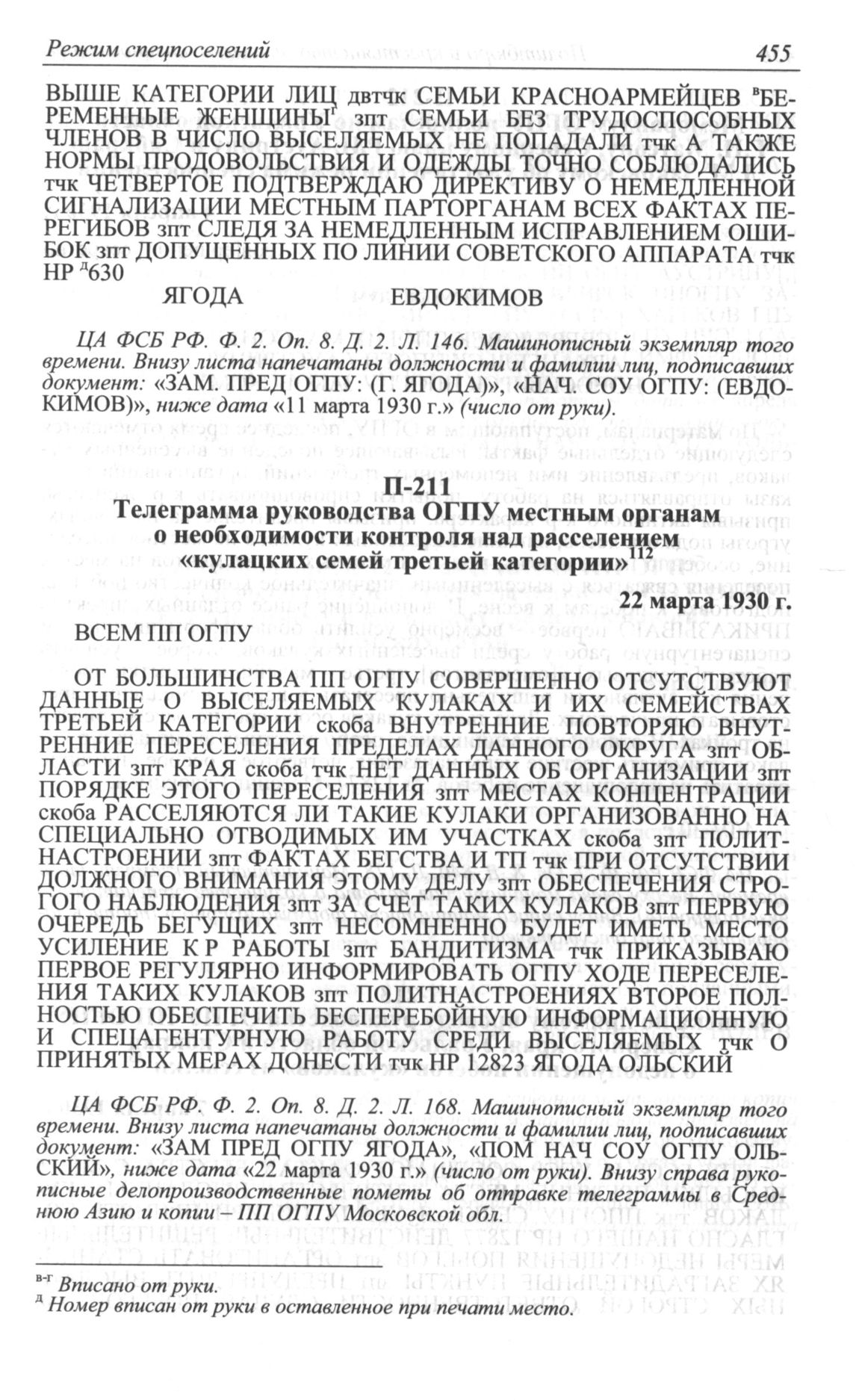 Режим спецпоселений 455

ВЫШЕ КАТЕГОРИИ ЛИЦ двтчк СЕМЬИ КРАСНОАРМЕЙЦЕВ $^{в}$БЕРЕМЕННЫЕ ЖЕНЩИНЫ$^{г}$ зпт СЕМЬИ БЕЗ ТРУДОСПОСОБНЫХ ЧЛЕНОВ В ЧИСЛО ВЫСЕЛЯЕМЫХ НЕ ПОПАДАЛИ тчк А ТАКЖЕ НОРМЫ ПРОДОВОЛЬСТВИЯ И ОДЕЖДЫ ТОЧНО СОБЛЮДАЛИСЬ тчк ЧЕТВЕРТОЕ ПОДТВЕРЖДАЮ ДИРЕКТИВУ О НЕМЕДЛЕННОЙ СИГНАЛИЗАЦИИ МЕСТНЫМ ПАРТОРГАНАМ ВСЕХ ФАКТАХ ПЕРЕГИБОВ зпт СЛЕДЯ ЗА НЕМЕДЛЕННЫМ ИСПРАВЛЕНИЕМ ОШИБОК зпт ДОПУЩЕННЫХ ПО ЛИНИИ СОВЕТСКОГО АППАРАТА тчк НР $^{д}$630

ЯГОДА ЕВДОКИМОВ

ЦА ФСБ РФ. Ф. 2. Оп. 8. Д. 2. Л. 146. Машинописный экземпляр того времени. Внизу листа напечатаны должности и фамилии лиц, подписавших документ: «ЗАМ. ПРЕД ОГПУ: (Г. ЯГОДА)», «НАЧ. СОУ ОГПУ: (ЕВДОКИМОВ)», ниже дата «11 марта 1930 г.» (число от руки).

П-211
Телеграмма руководства ОГПУ местным органам о необходимости контроля над расселением «кулацких семей третьей категории»$^{112}$

22 марта 1930 г.

ВСЕМ ПП ОГПУ

ОТ БОЛЬШИНСТВА ПП ОГПУ СОВЕРШЕННО ОТСУТСТВУЮТ ДАННЫЕ О ВЫСЕЛЯЕМЫХ КУЛАКАХ И ИХ СЕМЕЙСТВАХ ТРЕТЬЕЙ КАТЕГОРИИ скоба ВНУТРЕННИЕ ПОВТОРЯЮ ВНУТРЕННИЕ ПЕРЕСЕЛЕНИЯ ПРЕДЕЛАХ ДАННОГО ОКРУГА зпт ОБЛАСТИ зпт КРАЯ скоба тчк НЕТ ДАННЫХ ОБ ОРГАНИЗАЦИИ зпт ПОРЯДКЕ ЭТОГО ПЕРЕСЕЛЕНИЯ зпт МЕСТАХ КОНЦЕНТРАЦИИ скоба РАССЕЛЯЮТСЯ ЛИ ТАКИЕ КУЛАКИ ОРГАНИЗОВАННО НА СПЕЦИАЛЬНО ОТВОДИМЫХ ИМ УЧАСТКАХ скоба зпт ПОЛИТНАСТРОЕНИИ зпт ФАКТАХ БЕГСТВА И ТП тчк ПРИ ОТСУТСТВИИ ДОЛЖНОГО ВНИМАНИЯ ЭТОМУ ДЕЛУ зпт ОБЕСПЕЧЕНИЯ СТРОГОГО НАБЛЮДЕНИЯ зпт ЗА СЧЕТ ТАКИХ КУЛАКОВ зпт ПЕРВУЮ ОЧЕРЕДЬ БЕГУЩИХ зпт НЕСОМНЕННО БУДЕТ ИМЕТЬ МЕСТО УСИЛЕНИЕ К Р РАБОТЫ зпт БАНДИТИЗМА тчк ПРИКАЗЫВАЮ ПЕРВОЕ РЕГУЛЯРНО ИНФОРМИРОВАТЬ ОГПУ ХОДЕ ПЕРЕСЕЛЕНИЯ ТАКИХ КУЛАКОВ зпт ПОЛИТНАСТРОЕНИЯХ ВТОРОЕ ПОЛНОСТЬЮ ОБЕСПЕЧИТЬ БЕСПЕРЕБОЙНУЮ ИНФОРМАЦИОННУЮ И СПЕЦАГЕНТУРНУЮ РАБОТУ СРЕДИ ВЫСЕЛЯЕМЫХ тчк О ПРИНЯТЫХ МЕРАХ ДОНЕСТИ тчк НР 12823 ЯГОДА ОЛЬСКИЙ

ЦА ФСБ РФ. Ф. 2. Оп. 8. Д. 2. Л. 168. Машинописный экземпляр того времени. Внизу листа напечатаны должности и фамилии лиц, подписавших документ: «ЗАМ ПРЕД ОГПУ ЯГОДА», «ПОМ НАЧ СОУ ОГПУ ОЛЬСКИЙ», ниже дата «22 марта 1930 г.» (число от руки). Внизу справа рукописные делопроизводственные пометы об отправке телеграммы в Среднюю Азию и копии – ПП ОГПУ Московской обл.

$^{в-г}$ Вписано от руки.
$^{д}$ Номер вписан от руки в оставленное при печати место.